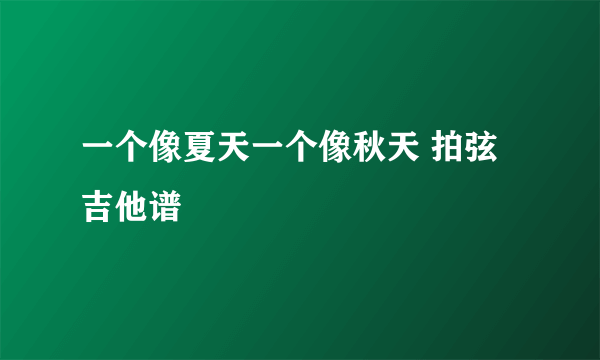 一个像夏天一个像秋天 拍弦吉他谱